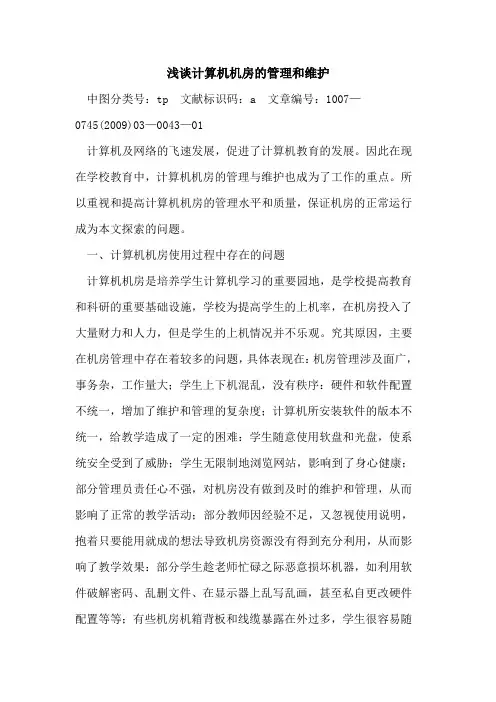 浅谈计算机机房的管理和维护

中图分类号：tp　文献标识码：a　文章编号：1007—0745(2009)03—0043—01

计算机及网络的飞速发展，促进了计算机教育的发展。因此在现在学校教育中，计算机机房的管理与维护也成为了工作的重点。所以重视和提高计算机机房的管理水平和质量，保证机房的正常运行成为本文探索的问题。

一、计算机机房使用过程中存在的问题

计算机机房是培养学生计算机学习的重要园地，是学校提高教育和科研的重要基础设施，学校为提高学生的上机率，在机房投入了大量财力和人力，但是学生的上机情况并不乐观。究其原因，主要在机房管理中存在着较多的问题，具体表现在：机房管理涉及面广，事务杂，工作量大；学生上下机混乱，没有秩序；硬件和软件配置不统一，增加了维护和管理的复杂度；计算机所安装软件的版本不统一，给教学造成了一定的困难；学生随意使用软盘和光盘，使系统安全受到了威胁；学生无限制地浏览网站，影响到了身心健康；部分管理员责任心不强，对机房没有做到及时的维护和管理，从而影响了正常的教学活动；部分教师因经验不足，又忽视使用说明，抱着只要能用就成的想法导致机房资源没有得到充分利用，从而影响了教学效果；部分学生趁老师忙碌之际恶意损坏机器，如利用软件破解密码、乱删文件、在显示器上乱写乱画，甚至私自更改硬件配置等等；有些机房机箱背板和线缆暴露在外过多，学生很容易随